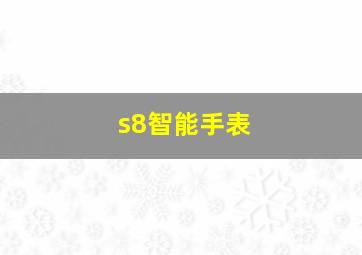 s8智能手表